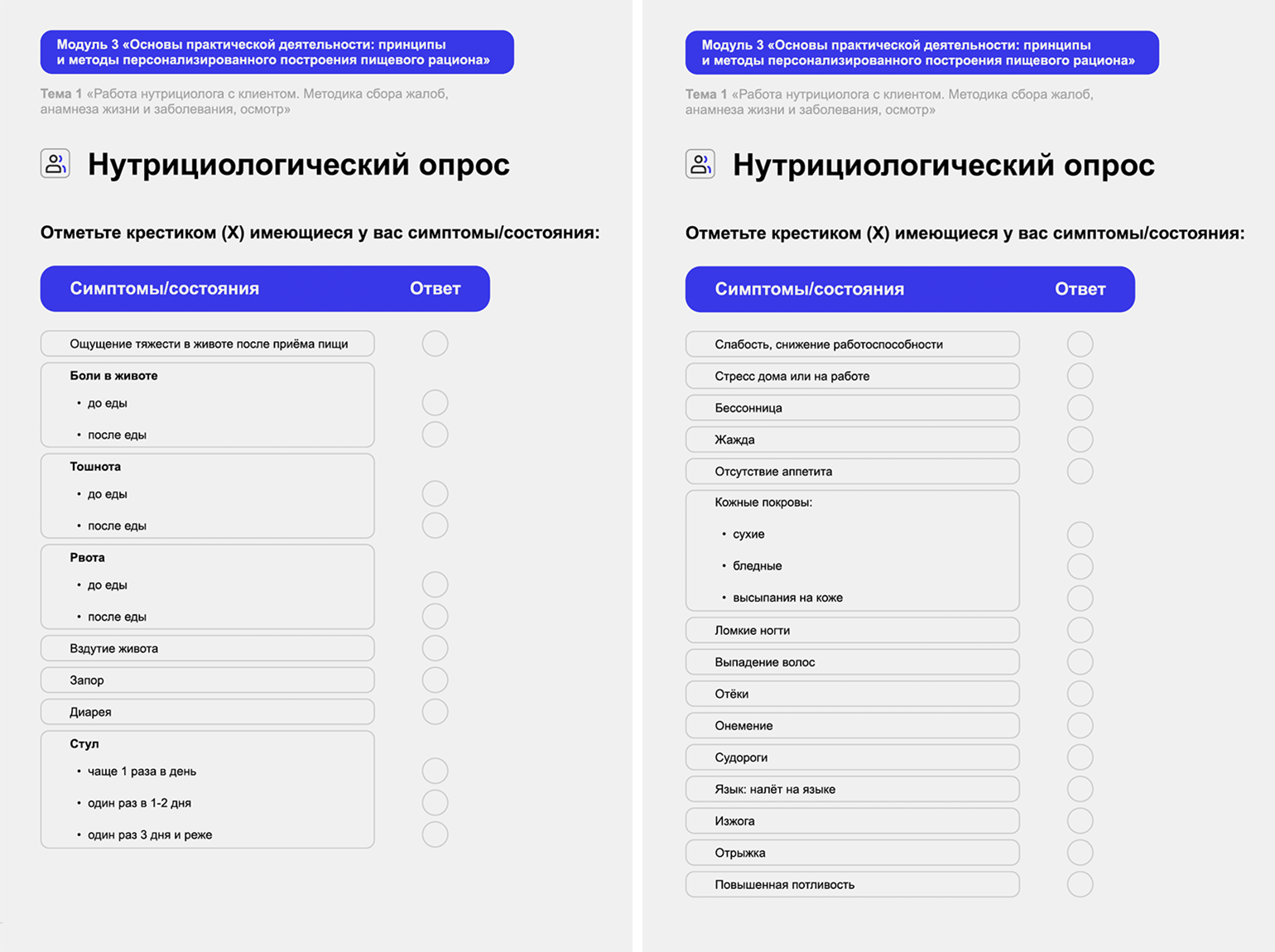 Модуль 3 «Основы практической деятельности: принципы и методы персонализированного построения пищевого рациона»

Тема 1 «Работа нутрициолога с клиентом. Методика сбора жалоб, анамнеза жизни и заболевания, осмотр»

Нутрициологический опрос

Отметьте крестиком (Х) имеющиеся у вас симптомы/состояния:

Симптомы/состояния Ответ

Ощущение тяжести в животе после приёма пищи

Боли в животе
• до еды
• после еды

Тошнота
• до еды
• после еды

Рвота
• до еды
• после еды

Вздутие живота

Запор

Диарея

Стул
• чаще 1 раза в день
• один раз в 1-2 дня
• один раз 3 дня и реже

Модуль 3 «Основы практической деятельности: принципы и методы персонализированного построения пищевого рациона»

Тема 1 «Работа нутрициолога с клиентом. Методика сбора жалоб, анамнеза жизни и заболевания, осмотр»

Нутрициологический опрос

Отметьте крестиком (Х) имеющиеся у вас симптомы/состояния:

Симптомы/состояния Ответ

Слабость, снижение работоспособности

Стресс дома или на работе

Бессонница

Жажда

Отсутствие аппетита

Кожные покровы:
• сухие
• бледные
• высыпания на коже

Ломкие ногти

Выпадение волос

Отёки

Онемение

Судороги

Язык: налёт на языке

Изжога

Отрыжка

Повышенная потливость